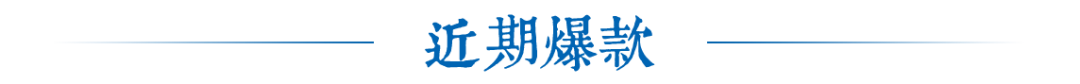 近期爆款